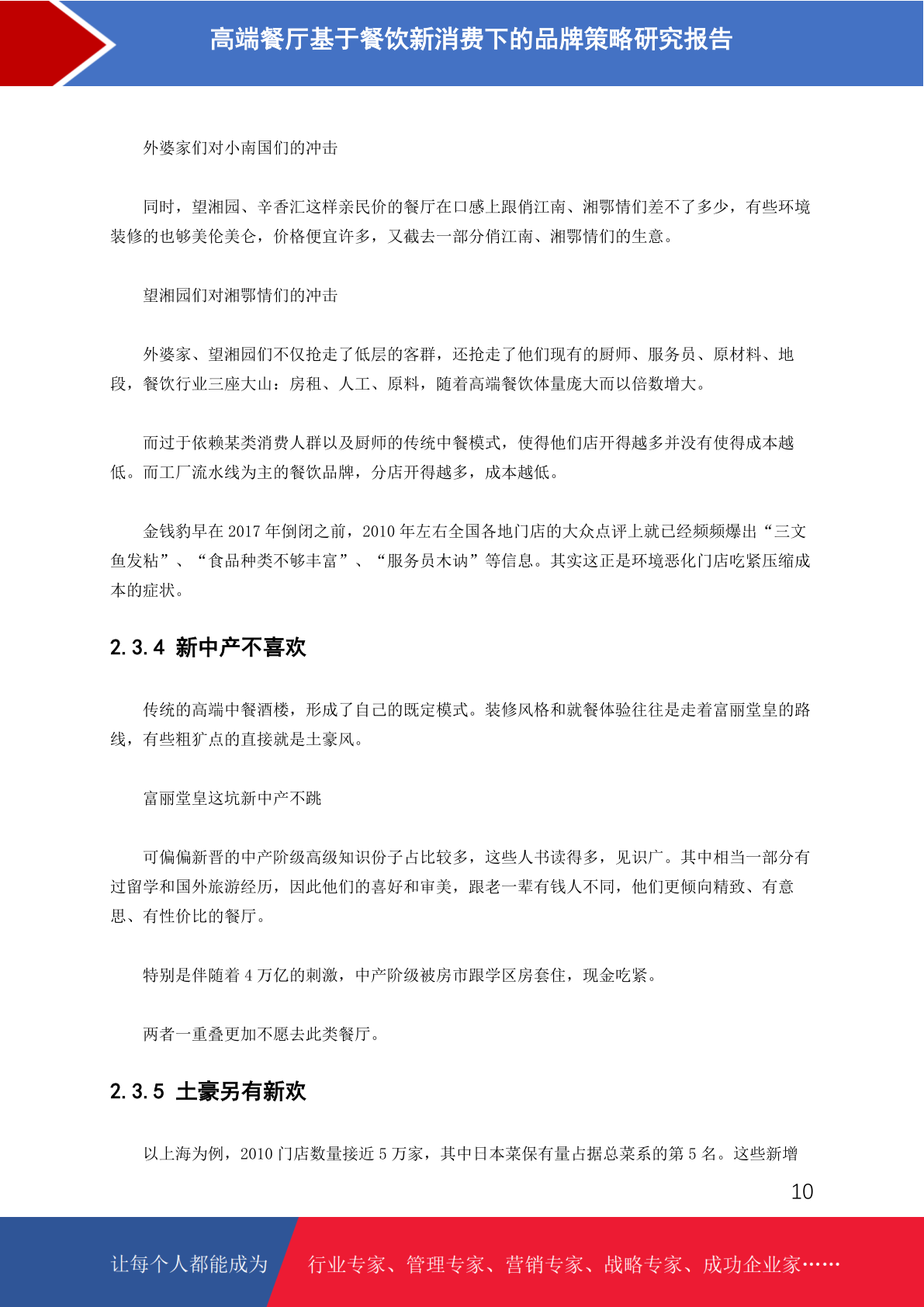 高端餐厅基于餐饮新消费下的品牌策略研究报告

外婆家们对小南国们的冲击

同时，望湘园、辛香汇这样亲民价的餐厅在口感上跟俏江南、湘鄂情们差不了多少，有些环境装修的也够美伦美仑，价格便宜许多，又截去一部分俏江南、湘鄂情们的生意。

望湘园们对湘鄂情们的冲击

外婆家、望湘园们不仅抢走了低层的客群，还抢走了他们现有的厨师、服务员、原材料、地段，餐饮行业三座大山：房租、人工、原料，随着高端餐饮体量庞大而以倍数增大。

而过于依赖某类消费人群以及厨师的传统中餐模式，使得他们店开得越多并没有使得成本越低。而工厂流水线为主的餐饮品牌，分店开得越多，成本越低。

金钱豹早在 2017 年倒闭之前，2010 年左右全国各地门店的大众点评上就已经频频爆出“三文鱼发粘”、“食品种类不够丰富”、“服务员木讷”等信息。其实这正是环境恶化门店吃紧压缩成本的症状。

2.3.4 新中产不喜欢

传统的高端中餐酒楼，形成了自己的既定模式。装修风格和就餐体验往往是走着富丽堂皇的路线，有些粗犷点的直接就是土豪风。

富丽堂皇这坑新中产不跳

可偏偏新晋的中产阶级高级知识份子占比较多，这些人书读得多，见识广。其中相当一部分有过留学和国外旅游经历，因此他们的喜好和审美，跟老一辈有钱人不同，他们更倾向精致、有意思、有性价比的餐厅。

特别是伴随着 4 万亿的刺激，中产阶级被房市跟学区房套住，现金吃紧。

两者一重叠更加不愿去此类餐厅。

2.3.5 土豪另有新欢

以上海为例，2010 门店数量接近 5 万家，其中日本菜保有量占据总菜系的第 5 名。这些新增

10

让每个人都能成为 行业专家、管理专家、营销专家、战略专家、成功企业家……